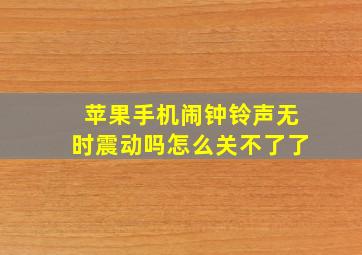 苹果手机闹钟铃声无时震动吗怎么关不了了